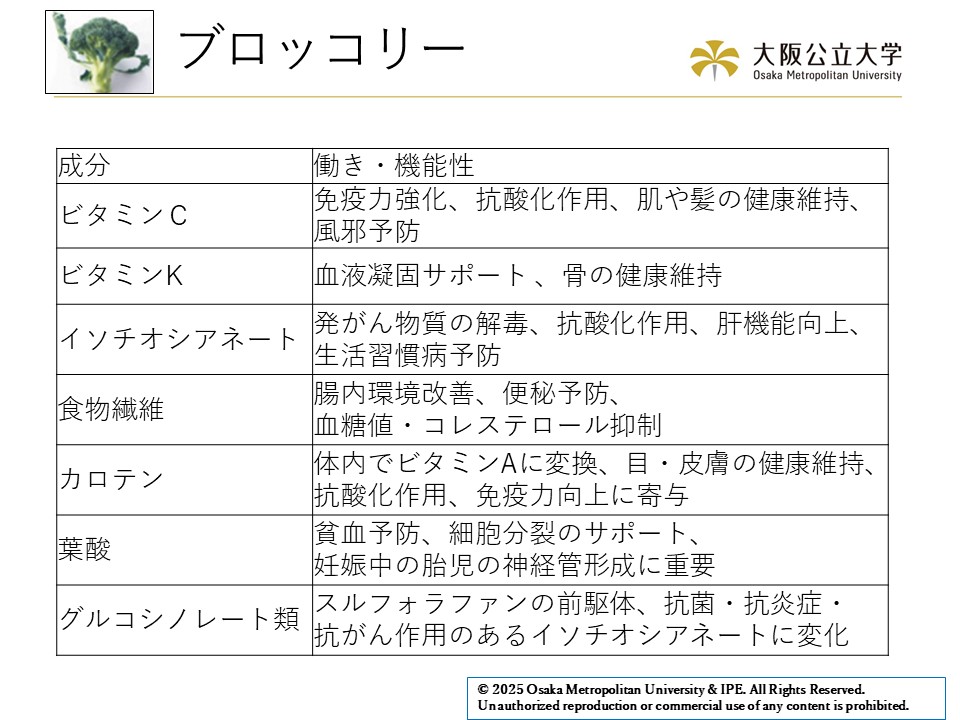 ブロッコリー

大阪公立大学
Osaka Metropolitan University

| 成分 | 働き・機能性 |
|---|---|
| ビタミンC | 免疫力強化、抗酸化作用、肌や髪の健康維持、風邪予防 |
| ビタミンK | 血液凝固サポート 、骨の健康維持 |
| イソチオシアネート | 発がん物質の解毒、抗酸化作用、肝機能向上、生活習慣病予防 |
| 食物繊維 | 腸内環境改善、便秘予防、血糖値・コレステロール抑制 |
| カロテン | 体内でビタミンAに変換、目・皮膚の健康維持、抗酸化作用、免疫力向上に寄与 |
| 葉酸 | 貧血予防、細胞分裂のサポート、妊娠中の胎児の神経管形成に重要 |
| グルコシノレート類 | スルフォラファンの前駆体、抗菌・抗炎症・抗がん作用のあるイソチオシアネートに変化 |

© 2025 Osaka Metropolitan University & IPE. All Rights Reserved.
Unauthorized reproduction or commercial use of any content is prohibited.